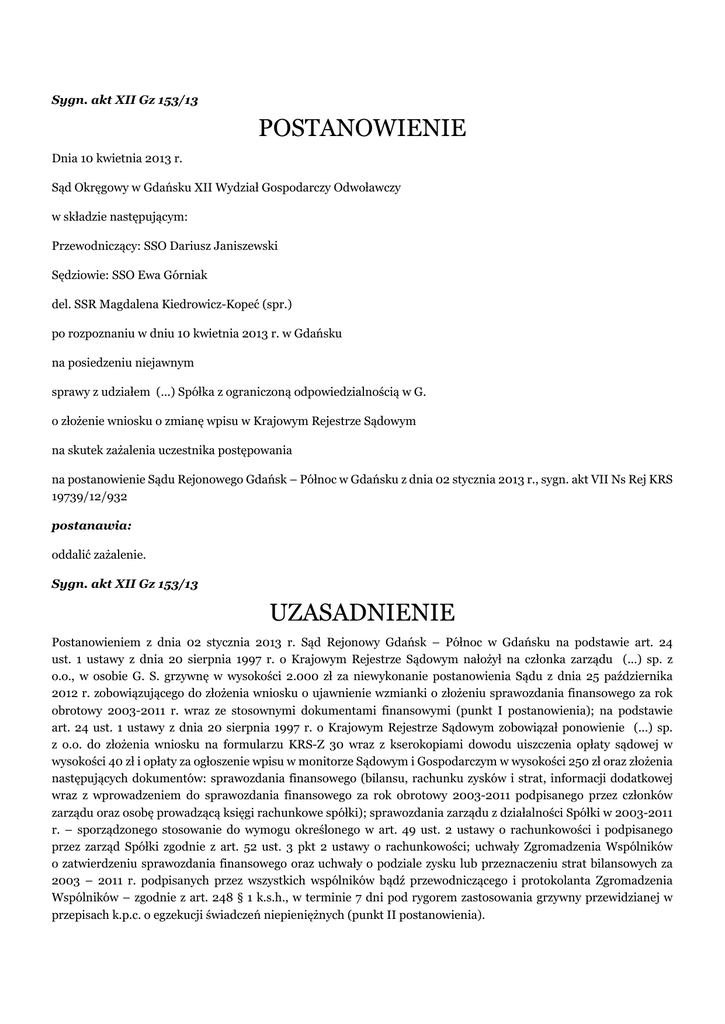 Sygn. akt XII Gz 153/13

POSTANOWIENIE

Dnia 10 kwietnia 2013 r.

Sąd Okręgowy w Gdańsku XII Wydział Gospodarczy Odwoławczy

w składzie następującym:

Przewodniczący: SSO Dariusz Janiszewski

Sędziowie: SSO Ewa Górniak

del. SSR Magdalena Kiedrowicz-Kopeć (spr.)

po rozpoznaniu w dniu 10 kwietnia 2013 r. w Gdańsku

na posiedzeniu niejawnym

sprawy z udziałem (...) Spółka z ograniczoną odpowiedzialnością w G.

o złożenie wniosku o zmianę wpisu w Krajowym Rejestrze Sądowym

na skutek zażalenia uczestnika postępowania

na postanowienie Sądu Rejonowego Gdańsk – Północ w Gdańsku z dnia 02 stycznia 2013 r., sygn. akt VII Ns Rej KRS 19739/12/932

postanawia:

oddalić zażalenie.

Sygn. akt XII Gz 153/13

UZASADNIENIE

Postanowieniem z dnia 02 stycznia 2013 r. Sąd Rejonowy Gdańsk – Północ w Gdańsku na podstawie art. 24 ust. 1 ustawy z dnia 20 sierpnia 1997 r. o Krajowym Rejestrze Sądowym nałożył na członka zarządu (...) sp. z o.o., w osobie G. S. grzywnę w wysokości 2.000 zł za niewykonanie postanowienia Sądu z dnia 25 października 2012 r. zobowiązującego do złożenia wniosku o ujawnienie wzmianki o złożeniu sprawozdania finansowego za rok obrotowy 2003-2011 r. wraz ze stosownymi dokumentami finansowymi (punkt I postanowienia); na podstawie art. 24 ust. 1 ustawy z dnia 20 sierpnia 1997 r. o Krajowym Rejestrze Sądowym zobowiązał ponownie (...) sp. z o.o. do złożenia wniosku na formularzu KRS-Z 30 wraz z kserokopiami dowodu uiszczenia opłaty sądowej w wysokości 40 zł i opłaty za ogłoszenie wpisu w monitorze Sądowym i Gospodarczym w wysokości 250 zł oraz złożenia następujących dokumentów: sprawozdania finansowego (bilansu, rachunku zysków i strat, informacji dodatkowej wraz z wprowadzeniem do sprawozdania finansowego za rok obrotowy 2003-2011 podpisanego przez członków zarządu oraz osobę prowadzącą księgi rachunkowe spółki); sprawozdania zarządu z działalności Spółki w 2003-2011 r. – sporządzonego stosowanie do wymogu określonego w art. 49 ust. 2 ustawy o rachunkowości i podpisanego przez zarząd Spółki zgodnie z art. 52 ust. 3 pkt 2 ustawy o rachunkowości; uchwały Zgromadzenia Wspólników o zatwierdzeniu sprawozdania finansowego oraz uchwały o podziale zysku lub przeznaczeniu strat bilansowych za 2003 – 2011 r. podpisanych przez wszystkich wspólników bądź przewodniczącego i protokolanta Zgromadzenia Wspólników – zgodnie z art. 248 § 1 k.s.h., w terminie 7 dni pod rygorem zastosowania grzywny przewidzianej w przepisach k.p.c. o egzekucji świadczeń niepieniężnych (punkt II postanowienia).